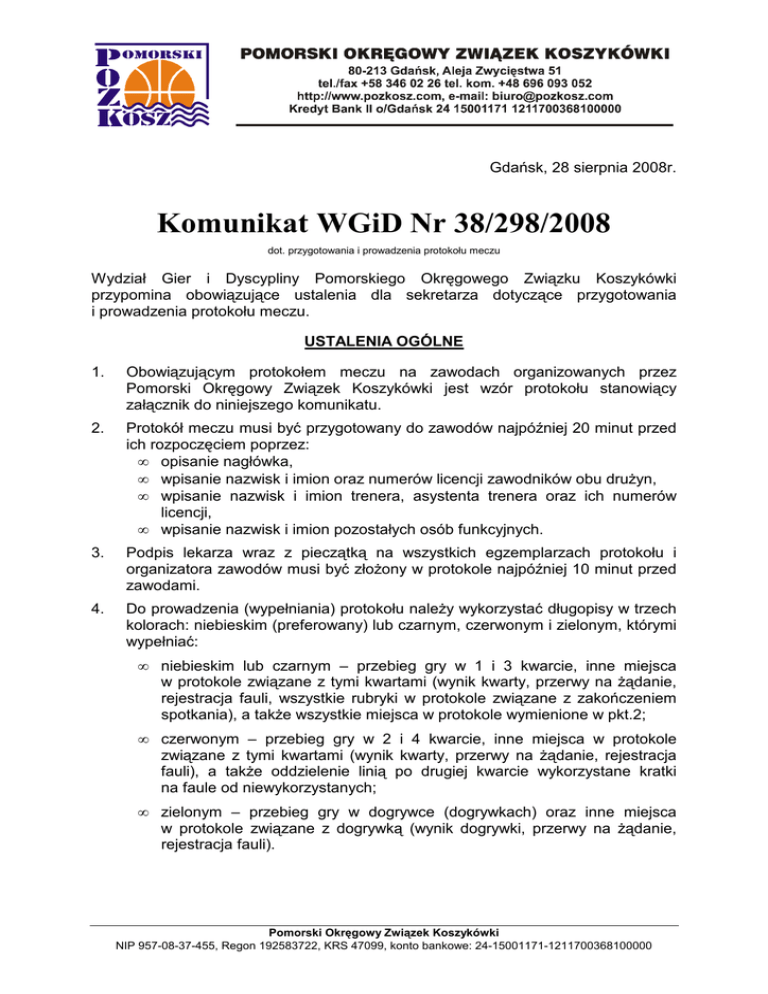 POMORSKI
POZ
KOSZ

POMORSKI OKRĘGOWY ZWIĄZEK KOSZYKÓWKI
80-213 Gdańsk, Aleja Zwycięstwa 51
tel./fax +58 346 02 26 tel. kom. +48 696 093 052
http://www.pozkosz.com, e-mail: biuro@pozkosz.com
Kredyt Bank II o/Gdańsk 24 15001171 1211700368100000

Gdańsk, 28 sierpnia 2008r.

Komunikat WGiD Nr 38/298/2008

dot. przygotowania i prowadzenia protokołu meczu

Wydział Gier i Dyscypliny Pomorskiego Okręgowego Związku Koszykówki przypomina obowiązujące ustalenia dla sekretarza dotyczące przygotowania i prowadzenia protokołu meczu.

USTALENIA OGÓLNE

1. Obowiązującym protokołem meczu na zawodach organizowanych przez Pomorski Okręgowy Związek Koszykówki jest wzór protokołu stanowiący załącznik do niniejszego komunikatu.

2. Protokół meczu musi być przygotowany do zawodów najpóźniej 20 minut przed ich rozpoczęciem poprzez:
∞ opisanie nagłówka,
∞ wpisanie nazwisk i imion oraz numerów licencji zawodników obu drużyn,
∞ wpisanie nazwisk i imion trenera, asystenta trenera oraz ich numerów licencji,
∞ wpisanie nazwisk i imion pozostałych osób funkcyjnych.

3. Podpis lekarza wraz z pieczątką na wszystkich egzemplarzach protokołu i organizatora zawodów musi być złożony w protokole najpóźniej 10 minut przed zawodami.

4. Do prowadzenia (wypełniania) protokołu należy wykorzystać długopisy w trzech kolorach: niebieskim (preferowany) lub czarnym, czerwonym i zielonym, którymi wypełniać:

∞ niebieskim lub czarnym – przebieg gry w 1 i 3 kwarcie, inne miejsca w protokole związane z tymi kwartami (wynik kwarty, przerwy na żądanie, rejestracja fauli, wszystkie rubryki w protokole związane z zakończeniem spotkania), a także wszystkie miejsca w protokole wymienione w pkt.2;

∞ czerwonym – przebieg gry w 2 i 4 kwarcie, inne miejsca w protokole związane z tymi kwartami (wynik kwarty, przerwy na żądanie, rejestracja fauli), a także oddzielenie linią po drugiej kwarcie wykorzystane kratki na faule od niewykorzystanych;

∞ zielonym – przebieg gry w dogrywce (dogrywkach) oraz inne miejsca w protokole związane z dogrywką (wynik dogrywki, przerwy na żądanie, rejestracja fauli).

Pomorski Okręgowy Związek Koszykówki
NIP 957-08-37-455, Regon 192583722, KRS 47099, konto bankowe: 24-15001171-1211700368100000